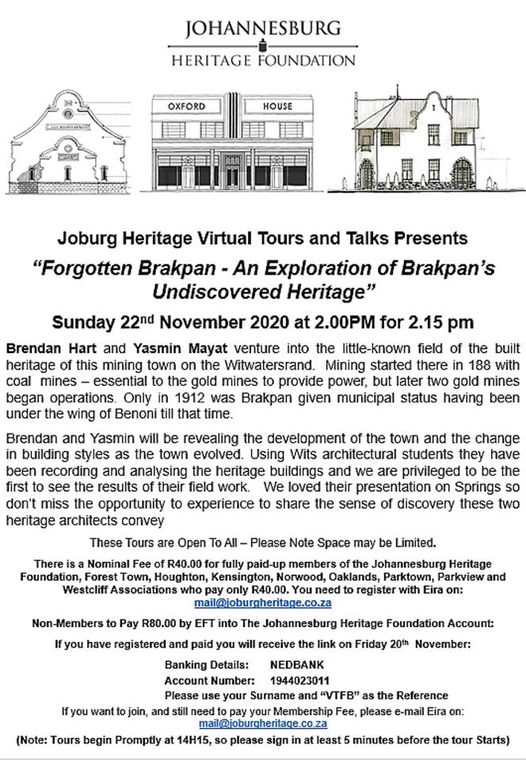 JOHANNESBURG
HERITAGE FOUNDATION

OXFORD HOUSE

Joburg Heritage Virtual Tours and Talks Presents

"Forgotten Brakpan - An Exploration of Brakpan's Undiscovered Heritage"

Sunday 22$^{nd}$ November 2020 at 2.00PM for 2.15 pm

Brendan Hart and Yasmin Mayat venture into the little-known field of the built heritage of this mining town on the Witwatersrand. Mining started there in 188 with coal mines – essential to the gold mines to provide power, but later two gold mines began operations. Only in 1912 was Brakpan given municipal status having been under the wing of Benoni till that time.

Brendan and Yasmin will be revealing the development of the town and the change in building styles as the town evolved. Using Wits architectural students they have been recording and analysing the heritage buildings and we are privileged to be the first to see the results of their field work. We loved their presentation on Springs so don't miss the opportunity to experience to share the sense of discovery these two heritage architects convey

These Tours are Open To All – Please Note Space may be Limited.

There is a Nominal Fee of R40.00 for fully paid-up members of the Johannesburg Heritage Foundation, Forest Town, Houghton, Kensington, Norwood, Oaklands, Parktown, Parkview and Westcliff Associations who pay only R40.00. You need to register with Eira on: mail@joburgheritage.co.za

Non-Members to Pay R80.00 by EFT into The Johannesburg Heritage Foundation Account:

If you have registered and paid you will receive the link on Friday 20$^{th}$ November:

Banking Details: NEDBANK
Account Number: 1944023011
Please use your Surname and "VTFB" as the Reference

If you want to join, and still need to pay your Membership Fee, please e-mail Eira on: mail@joburgheritage.co.za

(Note: Tours begin Promptly at 14H15, so please sign in at least 5 minutes before the tour Starts)